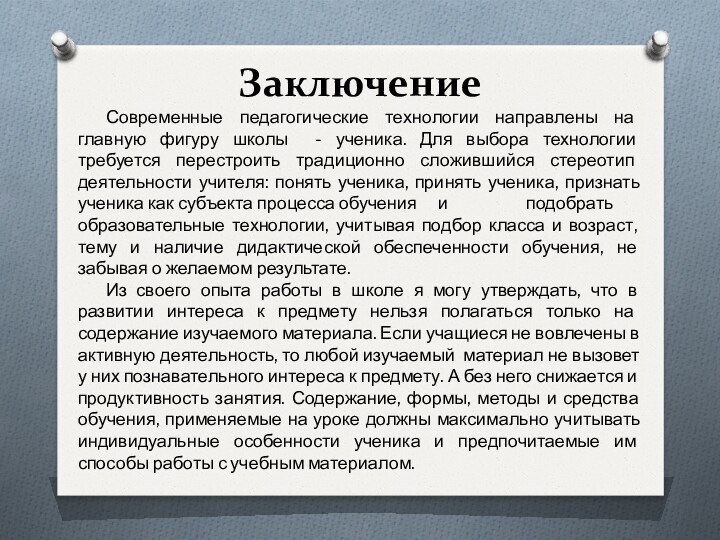 Заключение

Современные педагогические технологии направлены на главную фигуру школы - ученика. Для выбора технологии требуется перестроить традиционно сложившийся стереотип деятельности учителя: понять ученика, принять ученика, признать ученика как субъекта процесса обучения и подобрать образовательные технологии, учитывая подбор класса и возраст, тему и наличие дидактической обеспеченности обучения, не забывая о желаемом результате.

Из своего опыта работы в школе я могу утверждать, что в развитии интереса к предмету нельзя полагаться только на содержание изучаемого материала. Если учащиеся не вовлечены в активную деятельность, то любой изучаемый материал не вызовет у них познавательного интереса к предмету. А без него снижается и продуктивность занятия. Содержание, формы, методы и средства обучения, применяемые на уроке должны максимально учитывать индивидуальные особенности ученика и предпочитаемые им способы работы с учебным материалом.